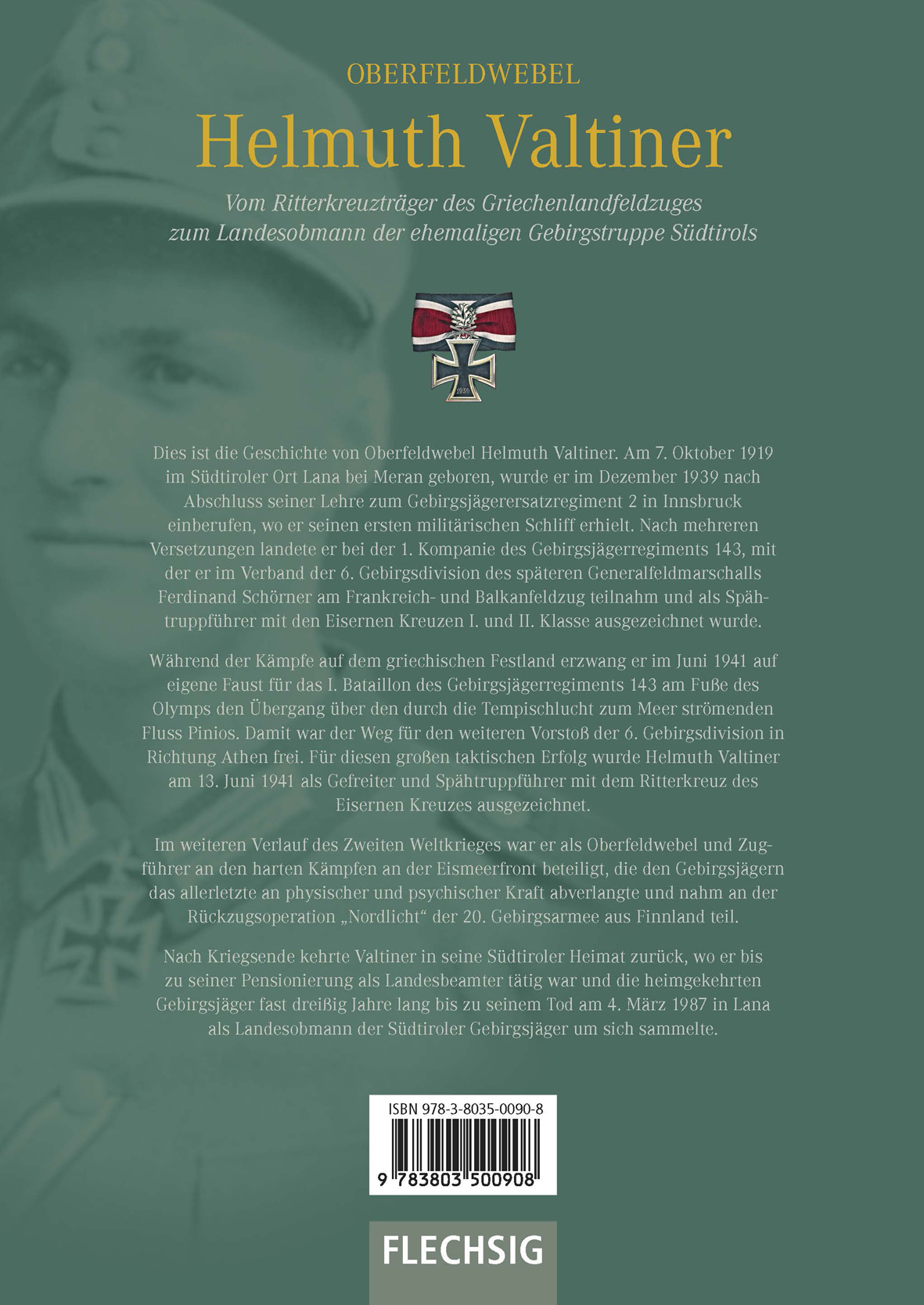 OBERFELDWEBEL

Helmuth Valtiner

Vom Ritterkreuzträger des Griechenlandfeldzuges zum Landesobmann der ehemaligen Gebirgstruppe Südtirols

1939

Dies ist die Geschichte von Oberfeldwebel Helmuth Valtiner. Am 7. Oktober 1919 im Südtiroler Ort Lana bei Meran geboren, wurde er im Dezember 1939 nach Abschluss seiner Lehre zum Gebirgsjägerersatzregiment 2 in Innsbruck einberufen, wo er seinen ersten militärischen Schliff erhielt. Nach mehreren Versetzungen landete er bei der 1. Kompanie des Gebirgsjägerregiments 143, mit der er im Verband der 6. Gebirgsdivision des späteren Generalfeldmarschalls Ferdinand Schörner am Frankreich- und Balkanfeldzug teilnahm und als Spähtruppführer mit den Eisernen Kreuzen I. und II. Klasse ausgezeichnet wurde.

Während der Kämpfe auf dem griechischen Festland erzwang er im Juni 1941 auf eigene Faust für das I. Bataillon des Gebirgsjägerregiments 143 am Fuße des Olymps den Übergang über den durch die Tempischlucht zum Meer strömenden Fluss Pinios. Damit war der Weg für den weiteren Vorstoß der 6. Gebirgsdivision in Richtung Athen frei. Für diesen großen taktischen Erfolg wurde Helmuth Valtiner am 13. Juni 1941 als Gefreiter und Spähtruppführer mit dem Ritterkreuz des Eisernen Kreuzes ausgezeichnet.

Im weiteren Verlauf des Zweiten Weltkrieges war er als Oberfeldwebel und Zugführer an den harten Kämpfen an der Eismeerfront beteiligt, die den Gebirgsjägern das allerletzte an physischer und psychischer Kraft abverlangte und nahm an der Rückzugsoperation „Nordlicht“ der 20. Gebirgsarmee aus Finnland teil.

Nach Kriegsende kehrte Valtiner in seine Südtiroler Heimat zurück, wo er bis zu seiner Pensionierung als Landesbeamter tätig war und die heimgekehrten Gebirgsjäger fast dreißig Jahre lang bis zu seinem Tod am 4. März 1987 in Lana als Landesobmann der Südtiroler Gebirgsjäger um sich sammelte.

ISBN 978-3-8035-0090-8

9 783803 500908

FLECHSIG